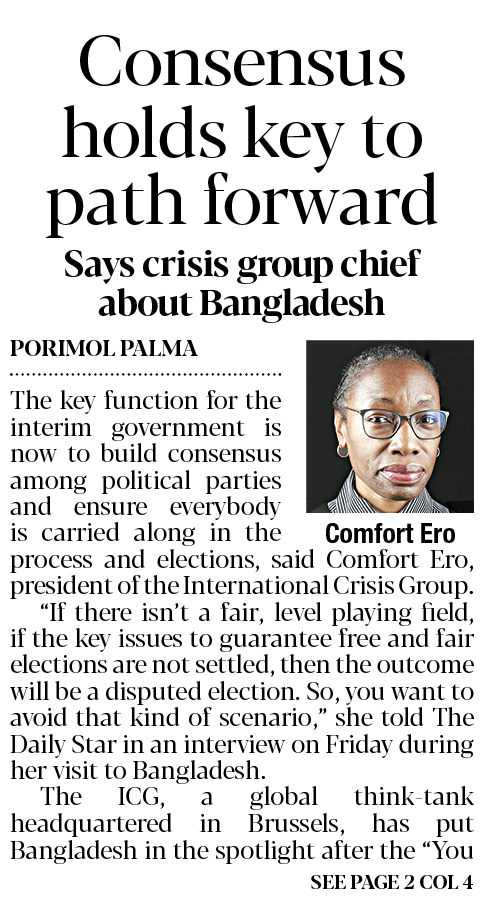 Consensus holds key to path forward

Says crisis group chief about Bangladesh

PORIMOL PALMA

Comfort Ero

The key function for the interim government is now to build consensus among political parties and ensure everybody is carried along in the process and elections, said Comfort Ero, president of the International Crisis Group.

"If there isn't a fair, level playing field, if the key issues to guarantee free and fair elections are not settled, then the outcome will be a disputed election. So, you want to avoid that kind of scenario," she told The Daily Star in an interview on Friday during her visit to Bangladesh.

The ICG, a global think-tank headquartered in Brussels, has put Bangladesh in the spotlight after the "You

SEE PAGE 2 COL 4